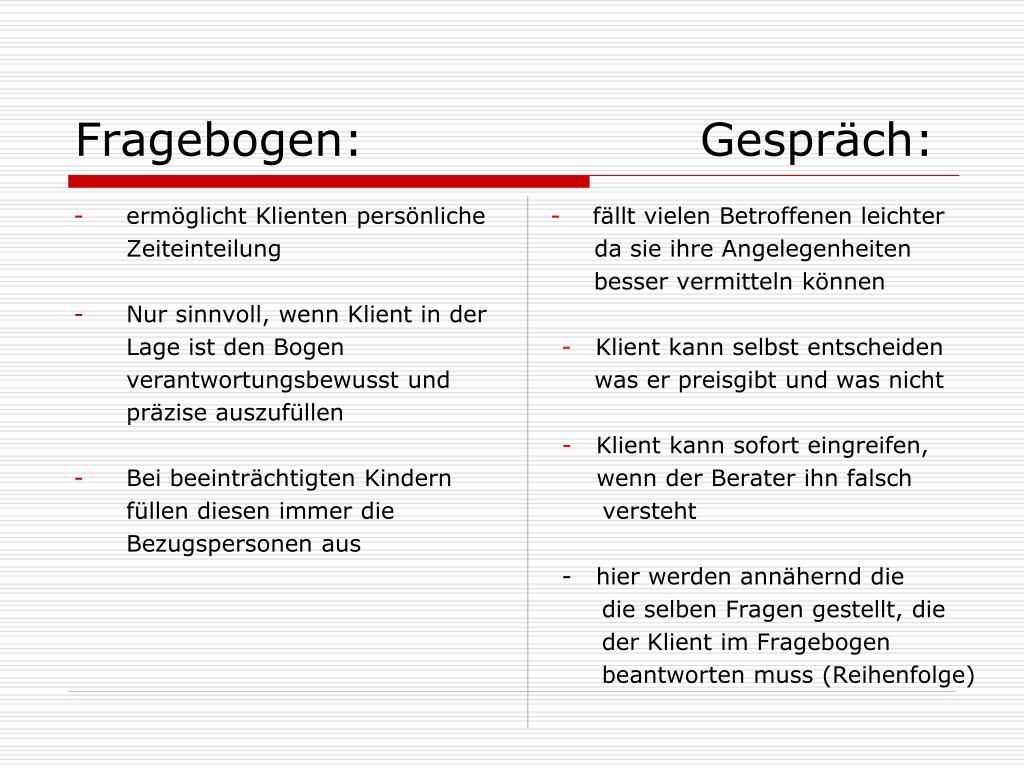 Fragebogen: Gespräch:

- ermöglicht Klienten persönliche Zeiteinteilung

- Nur sinnvoll, wenn Klient in der Lage ist den Bogen verantwortungsbewusst und präzise auszufüllen

- Bei beeinträchtigten Kindern füllen diesen immer die Bezugspersonen aus

- fällt vielen Betroffenen leichter da sie ihre Angelegenheiten besser vermitteln können

- Klient kann selbst entscheiden was er preisgibt und was nicht

- Klient kann sofort eingreifen, wenn der Berater ihn falsch versteht

- hier werden annähernd die die selben Fragen gestellt, die der Klient im Fragebogen beantworten muss (Reihenfolge)